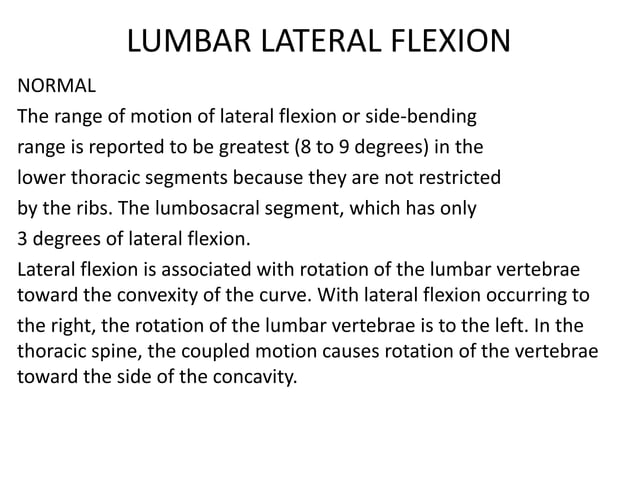 LUMBAR LATERAL FLEXION

NORMAL

The range of motion of lateral flexion or side-bending range is reported to be greatest (8 to 9 degrees) in the lower thoracic segments because they are not restricted by the ribs. The lumbosacral segment, which has only 3 degrees of lateral flexion.

Lateral flexion is associated with rotation of the lumbar vertebrae toward the convexity of the curve. With lateral flexion occurring to the right, the rotation of the lumbar vertebrae is to the left. In the thoracic spine, the coupled motion causes rotation of the vertebrae toward the side of the concavity.